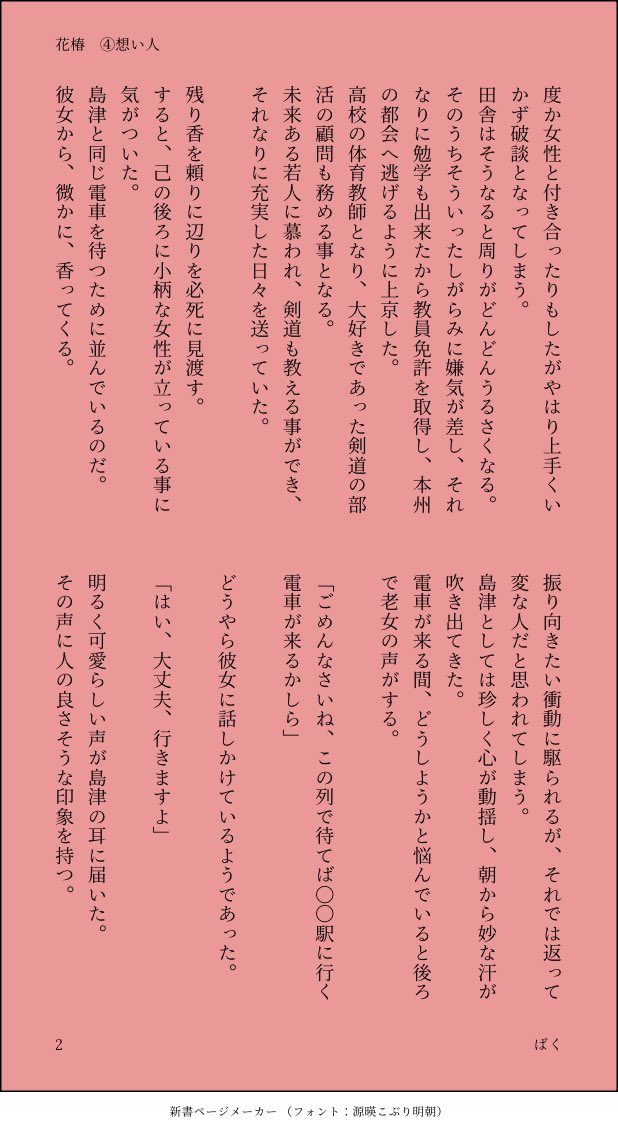 花椿　④想い人

度か女性と付き合ったりもしたがやはり上手くいかず破談となってしまう。
田舎はそうなると周りがどんどんうるさくなる。
そのうちそういったしがらみに嫌気が差し、それなりに勉学も出来たから教員免許を取得し、本州の都会へ逃げるように上京した。
高校の体育教師となり、大好きであった剣道の部活の顧問も務める事となる。
未来ある若人に慕われ、剣道も教える事ができ、それなりに充実した日々を送っていた。

残り香を頼りに辺りを必死に見渡す。
すると、己の後ろに小柄な女性が立っている事に気がついた。
島津と同じ電車を待つために並んでいるのだ。
彼女から、微かに、香ってくる。

振り向きたい衝動に駆られるが、それでは返って変な人だと思われてしまう。
島津としては珍しく心が動揺し、朝から妙な汗が吹き出てきた。
電車が来る間、どうしようかと悩んでいると後ろで老女の声がする。

「ごめんなさいね、この列で待てば〇〇駅に行く電車が来るかしら」

どうやら彼女に話しかけているようであった。

「はい、大丈夫、行きますよ」

明るく可愛らしい声が島津の耳に届いた。
その声に人の良さそうな印象を持つ。

2　　ばく

新書ページメーカー（フォント：源暎こぶり明朝）